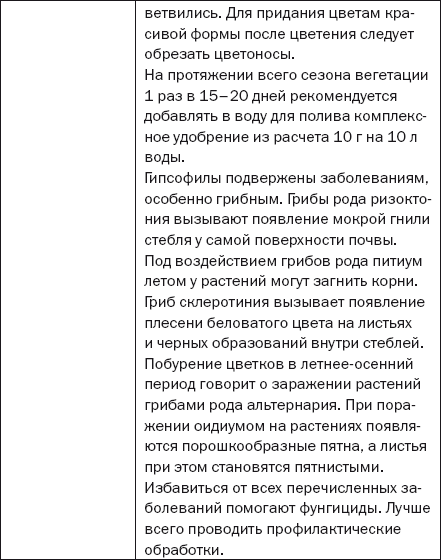 ветвились. Для придания цветам красивой формы после цветения следует обрезать цветоносы.
На протяжении всего сезона вегетации 1 раз в 15–20 дней рекомендуется добавлять в воду для полива комплексное удобрение из расчета 10 г на 10 л воды.
Гипсофилы подвержены заболеваниям, особенно грибным. Грибы рода ризоктония вызывают появление мокрой гнили стебля у самой поверхности почвы.
Под воздействием грибов рода питиум летом у растений могут загнить корни.
Гриб склеротиния вызывает появление плесени беловатого цвета на листьях и черных образований внутри стеблей.
Побурение цветков в летнее-осенний период говорит о заражении растений грибами рода альтернария. При поражении оидиумом на растениях появляются порошкообразные пятна, а листья при этом становятся пятнистыми.
Избавиться от всех перечисленных заболеваний помогают фунгициды. Лучше всего проводить профилактические обработки.